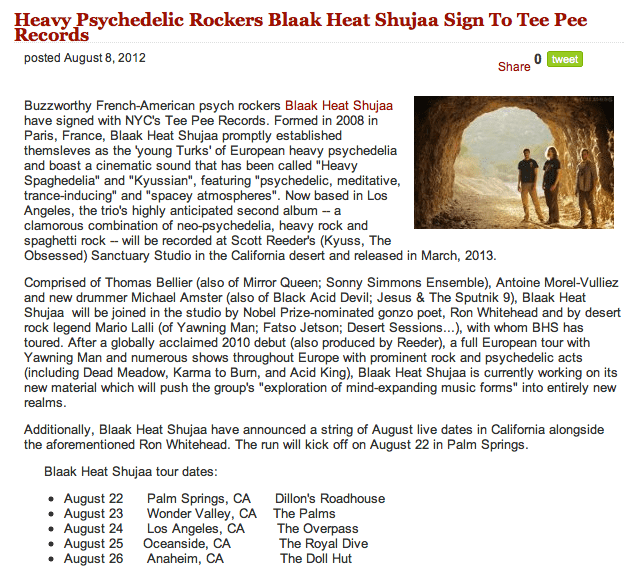 Heavy Psychedelic Rockers Blaak Heat Shujaa Sign To Tee Pee Records

posted August 8, 2012

Share 0 tweet

Buzzworthy French-American psych rockers Blaak Heat Shujaa have signed with NYC's Tee Pee Records. Formed in 2008 in Paris, France, Blaak Heat Shujaa promptly established themsleves as the 'young Turks' of European heavy psychedelia and boast a cinematic sound that has been called "Heavy Spaghedelia" and "Kyussian", featuring "psychedelic, meditative, trance-inducing" and "spacey atmospheres". Now based in Los Angeles, the trio's highly anticipated second album -- a clamorous combination of neo-psychedelia, heavy rock and spaghetti rock -- will be recorded at Scott Reeder's (Kyuss, The Obsessed) Sanctuary Studio in the California desert and released in March, 2013.

Comprised of Thomas Bellier (also of Mirror Queen; Sonny Simmons Ensemble), Antoine Morel-Vulliez and new drummer Michael Amster (also of Black Acid Devil; Jesus & The Sputnik 9), Blaak Heat Shujaa will be joined in the studio by Nobel Prize-nominated gonzo poet, Ron Whitehead and by desert rock legend Mario Lalli (of Yawning Man; Fatso Jetson; Desert Sessions...), with whom BHS has toured. After a globally acclaimed 2010 debut (also produced by Reeder), a full European tour with Yawning Man and numerous shows throughout Europe with prominent rock and psychedelic acts (including Dead Meadow, Karma to Burn, and Acid King), Blaak Heat Shujaa is currently working on its new material which will push the group's "exploration of mind-expanding music forms" into entirely new realms.

Additionally, Blaak Heat Shujaa have announced a string of August live dates in California alongside the aforementioned Ron Whitehead. The run will kick off on August 22 in Palm Springs.

Blaak Heat Shujaa tour dates:

- August 22 Palm Springs, CA Dillon's Roadhouse
- August 23 Wonder Valley, CA The Palms
- August 24 Los Angeles, CA The Overpass
- August 25 Oceanside, CA The Royal Dive
- August 26 Anaheim, CA The Doll Hut